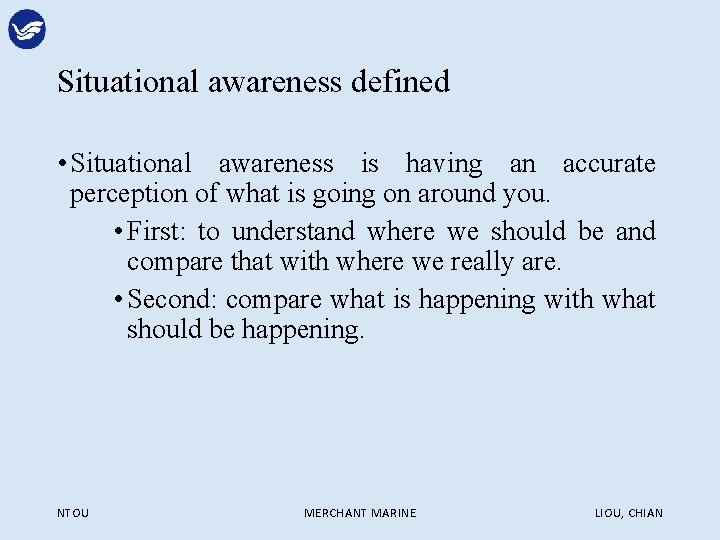 Situational awareness defined

• Situational awareness is having an accurate perception of what is going on around you.

• First: to understand where we should be and compare that with where we really are.

• Second: compare what is happening with what should be happening.

NTOU

MERCHANT MARINE

LIOU, CHIAN